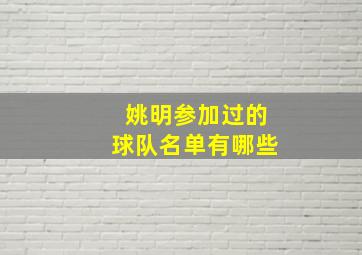 姚明参加过的
球队名单有哪些